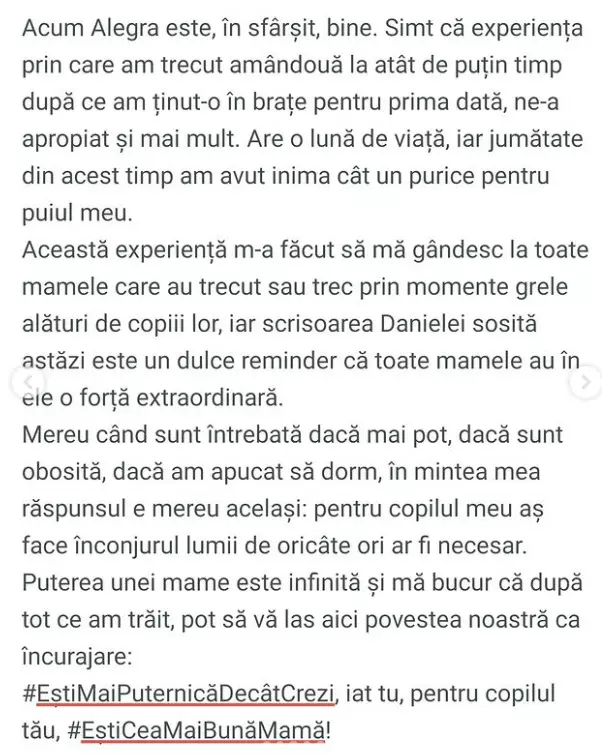 Acum Alegra este, în sfârșit, bine. Simt că experiența prin care am trecut amândouă la atât de puțin timp după ce am ținut-o în brațe pentru prima dată, ne-a apropiat și mai mult. Are o lună de viață, iar jumătate din acest timp am avut inima cât un purice pentru puiul meu.
Această experiență m-a făcut să mă gândesc la toate mamele care au trecut sau trec prin momente grele alături de copiii lor, iar scrisoarea Danielei sosită astăzi este un dulce reminder că toate mamele au în ele o forță extraordinară.
Mereu când sunt întrebată dacă mai pot, dacă sunt obosită, dacă am apucat să dorm, în mintea mea răspunsul e mereu același: pentru copilul meu aș face înconjurul lumii de oricâte ori ar fi necesar.
Puterea unei mame este infinită și mă bucur că după tot ce am trăit, pot să vă las aici povestea noastră ca încurajare:
#EștiMaiPuternicăDecâtCrezi, iat tu, pentru copilul tău, #EștiCeaMaiBunăMamă!